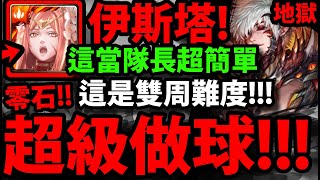 伊斯塔!

地獄

這當隊長超簡單

零石!!

這是雙周難度!!!

超級做球!!!